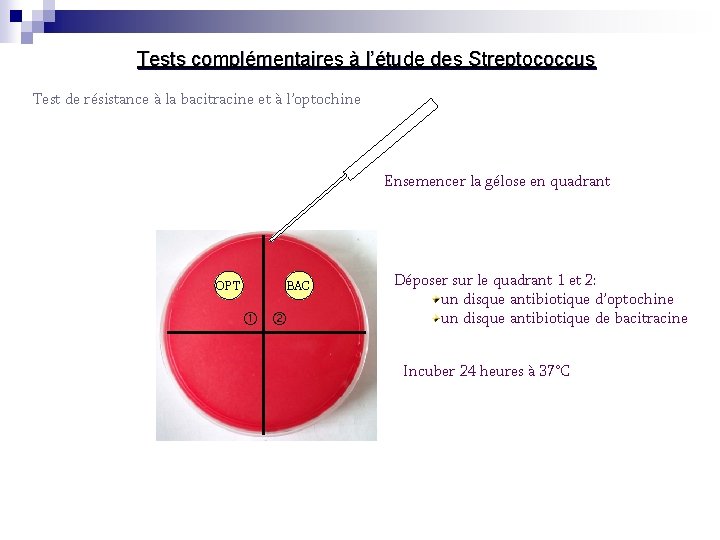 Tests complémentaires à l'étude des Streptococcus

Test de résistance à la bacitracine et à l'optochine

Ensemencer la gélose en quadrant

OPT
BAC
①
②

Déposer sur le quadrant 1 et 2:
un disque antibiotique d'optochine
un disque antibiotique de bacitracine

Incuber 24 heures à 37°C